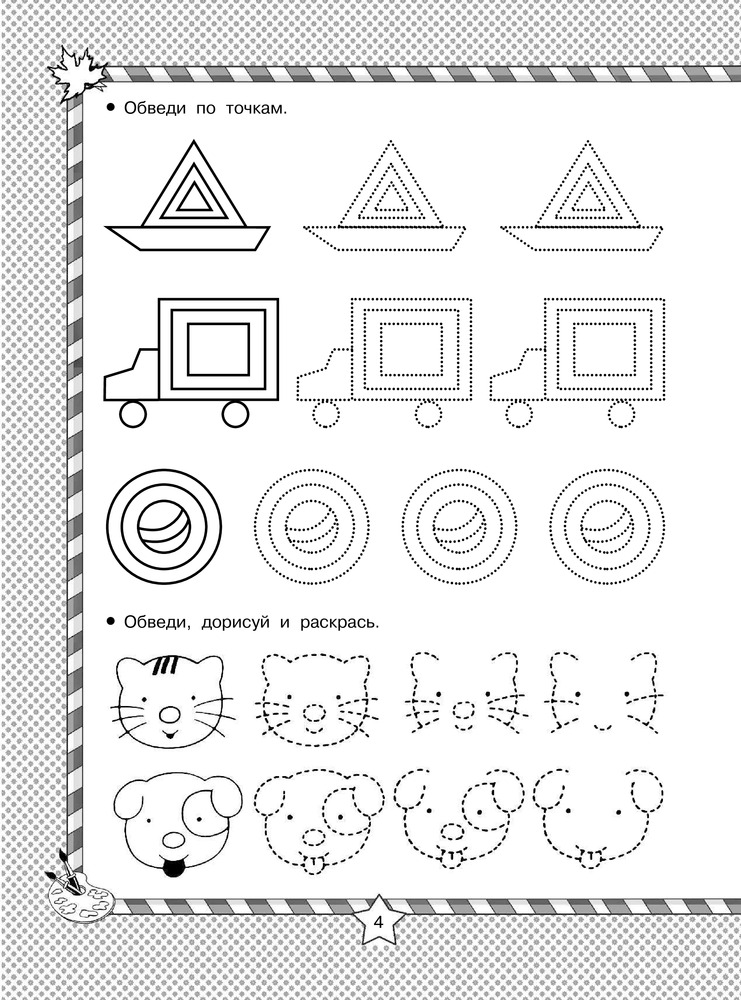 • Обведи по точкам.

• Обведи, дорисуй и раскрась.

4